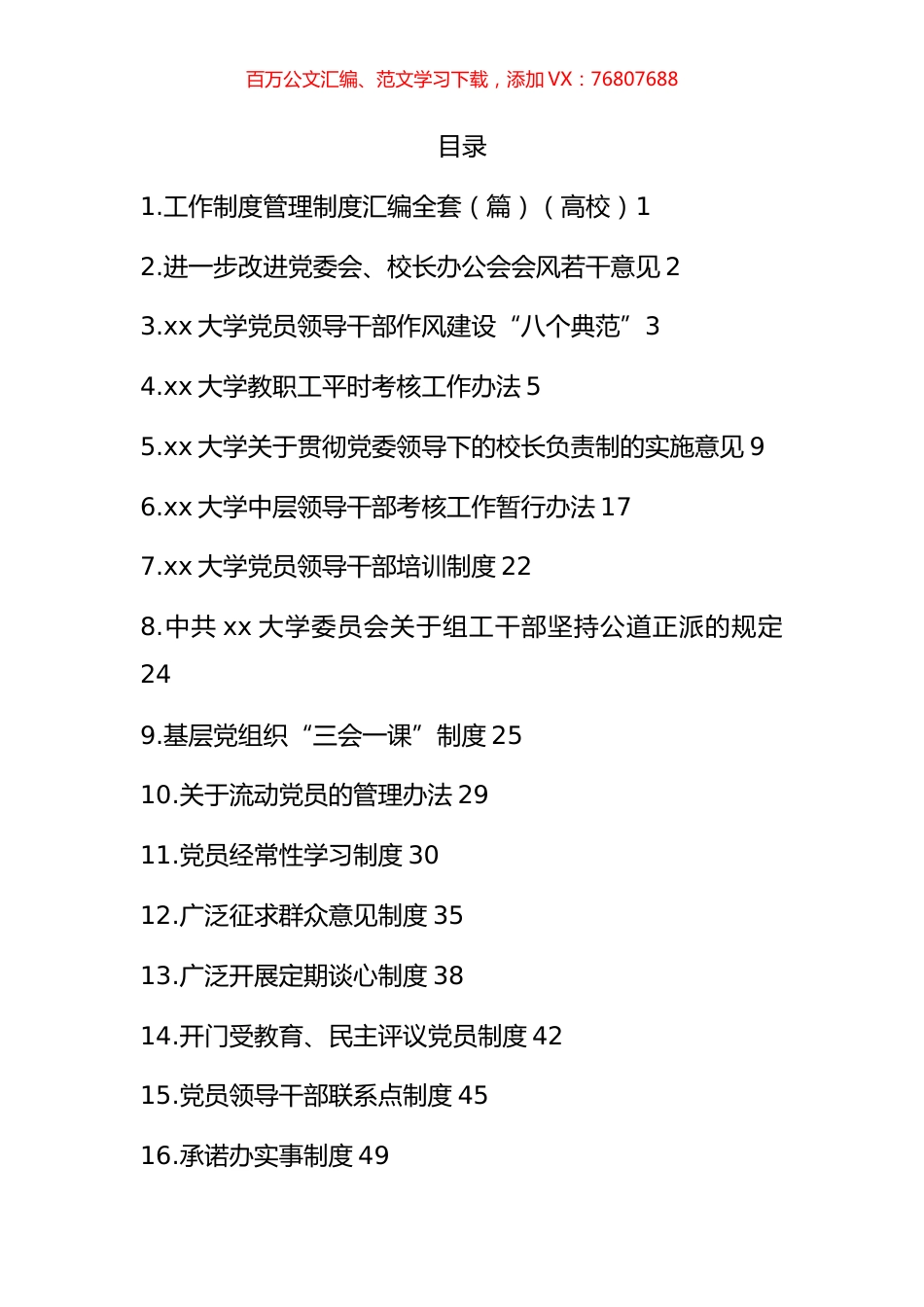 百万公文汇编、范文学习下载，添加 VX：76807688

目录

1.工作制度管理制度汇编全套（篇）（高校）1

2.进一步改进党委会、校长办公会会风若干意见 2

3.xx 大学党员领导干部作风建设“八个典范”3

4.xx 大学教职工平时考核工作办法 5

5.xx 大学关于贯彻党委领导下的校长负责制的实施意见 9

6.xx 大学中层领导干部考核工作暂行办法 17

7.xx 大学党员领导干部培训制度 22

8.中共 xx 大学委员会关于组工干部坚持公道正派的规定 24

9.基层党组织“三会一课”制度 25

10.关于流动党员的管理办法 29

11.党员经常性学习制度 30

12.广泛征求群众意见制度 35

13.广泛开展定期谈心制度 38

14.开门受教育、民主评议党员制度 42

15.党员领导干部联系点制度 45

16.承诺办实事制度 49